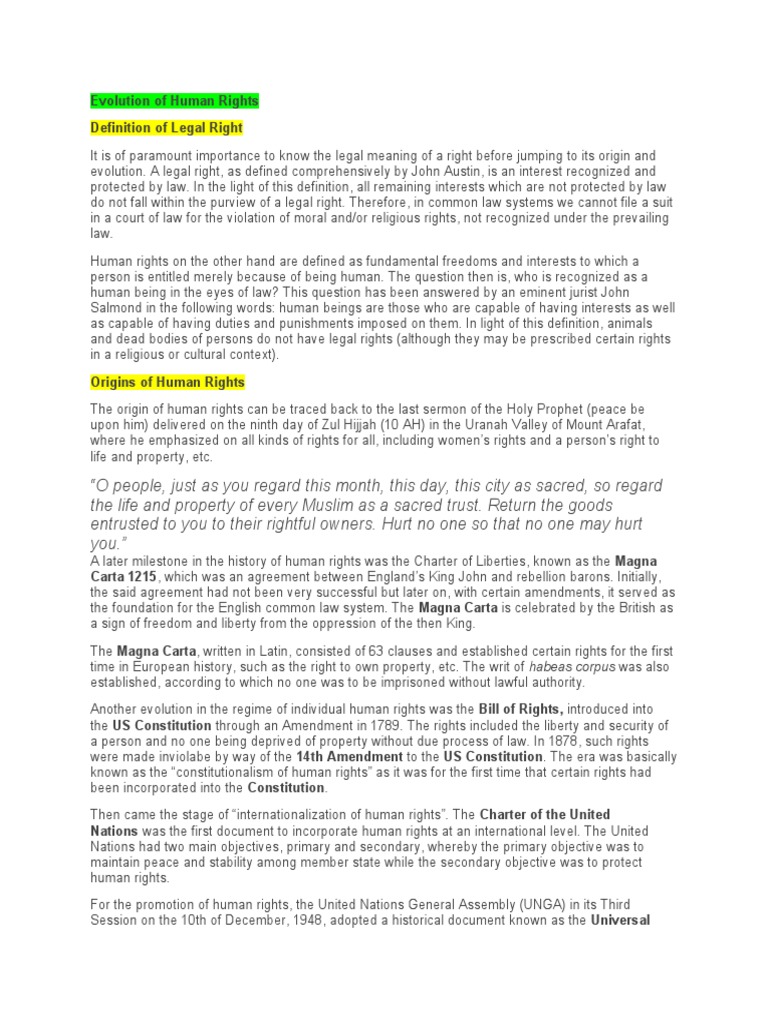 Evolution of Human Rights

Definition of Legal Right

It is of paramount importance to know the legal meaning of a right before jumping to its origin and evolution. A legal right, as defined comprehensively by John Austin, is an interest recognized and protected by law. In the light of this definition, all remaining interests which are not protected by law do not fall within the purview of a legal right. Therefore, in common law systems we cannot file a suit in a court of law for the violation of moral and/or religious rights, not recognized under the prevailing law.

Human rights on the other hand are defined as fundamental freedoms and interests to which a person is entitled merely because of being human. The question then is, who is recognized as a human being in the eyes of law? This question has been answered by an eminent jurist John Salmond in the following words: human beings are those who are capable of having interests as well as capable of having duties and punishments imposed on them. In light of this definition, animals and dead bodies of persons do not have legal rights (although they may be prescribed certain rights in a religious or cultural context).

Origins of Human Rights

The origin of human rights can be traced back to the last sermon of the Holy Prophet (peace be upon him) delivered on the ninth day of Zul Hijjah (10 AH) in the Uranah Valley of Mount Arafat, where he emphasized on all kinds of rights for all, including women's rights and a person's right to life and property, etc.

"O people, just as you regard this month, this day, this city as sacred, so regard the life and property of every Muslim as a sacred trust. Return the goods entrusted to you to their rightful owners. Hurt no one so that no one may hurt you."

A later milestone in the history of human rights was the Charter of Liberties, known as the Magna Carta 1215, which was an agreement between England's King John and rebellion barons. Initially, the said agreement had not been very successful but later on, with certain amendments, it served as the foundation for the English common law system. The Magna Carta is celebrated by the British as a sign of freedom and liberty from the oppression of the then King.

The Magna Carta, written in Latin, consisted of 63 clauses and established certain rights for the first time in European history, such as the right to own property, etc. The writ of habeas corpus was also established, according to which no one was to be imprisoned without lawful authority.

Another evolution in the regime of individual human rights was the Bill of Rights, introduced into the US Constitution through an Amendment in 1789. The rights included the liberty and security of a person and no one being deprived of property without due process of law. In 1878, such rights were made inviolabe by way of the 14th Amendment to the US Constitution. The era was basically known as the "constitutionalism of human rights" as it was for the first time that certain rights had been incorporated into the Constitution.

Then came the stage of "internationalization of human rights". The Charter of the United Nations was the first document to incorporate human rights at an international level. The United Nations had two main objectives, primary and secondary, whereby the primary objective was to maintain peace and stability among member state while the secondary objective was to protect human rights.

For the promotion of human rights, the United Nations General Assembly (UNGA) in its Third Session on the 10th of December, 1948, adopted a historical document known as the Universal